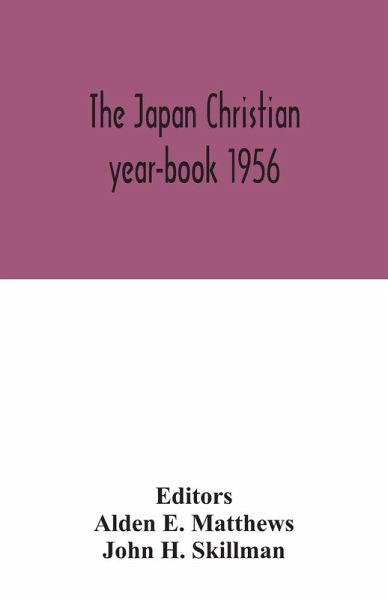 The Japan Christian year-book 1956

Editors
Alden E. Matthews
John H. Skillman